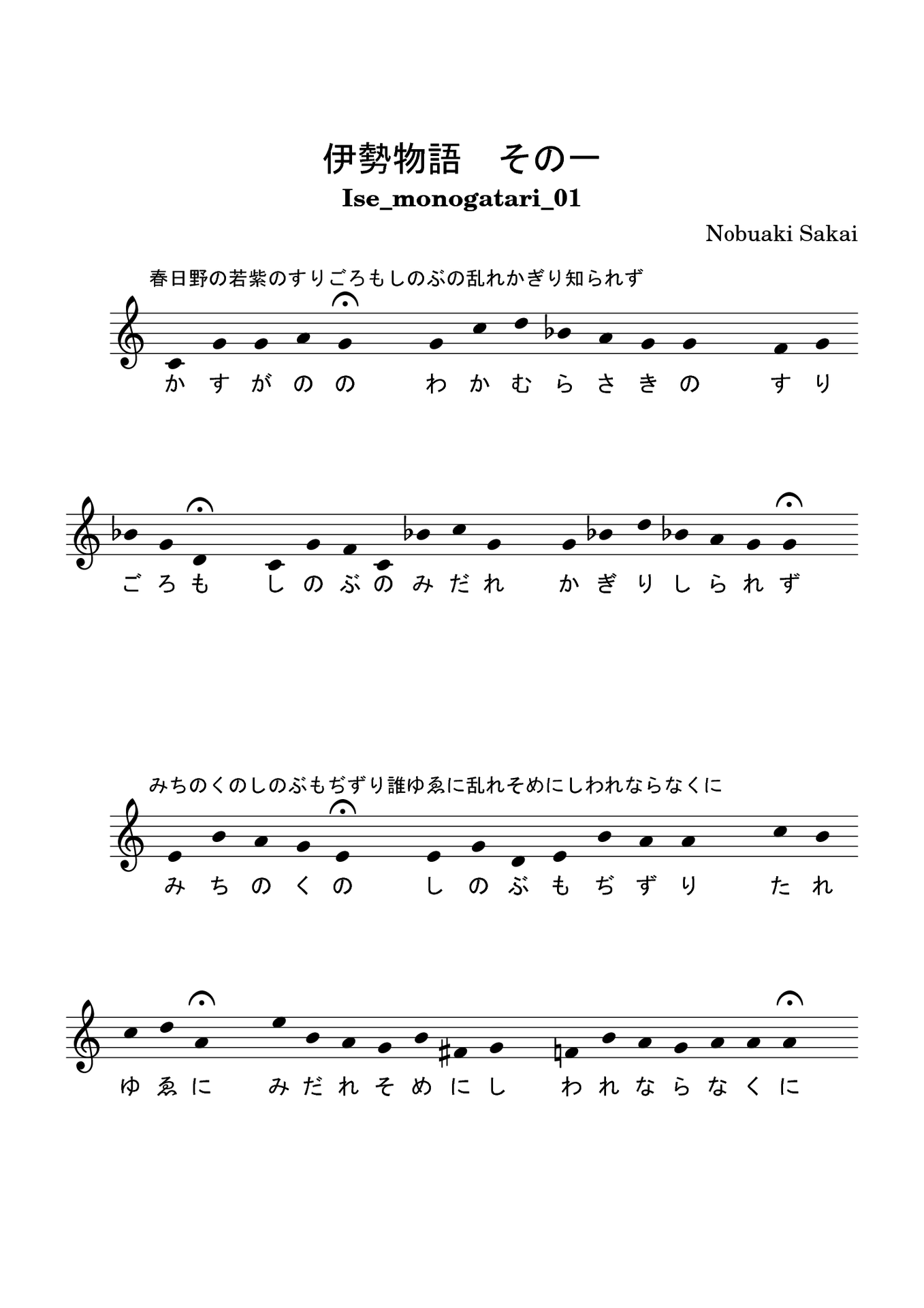 伊勢物語　その一

Ise_monogatari_01

Nobuaki Sakai

春日野の若紫のすりごろもしのぶの乱れかぎり知られず

か す が の の　わ か む ら さ き の　す り

ご ろ も　し の ぶ の み だ れ　か ぎ り し ら れ ず

みちのくのしのぶもぢずり誰ゆゑに乱れそめにしわれならなくに

み ち の く の　し の ぶ も ぢ ず り　た れ

ゆ ゑ に　み だ れ そ め に し　わ れ な ら な く に